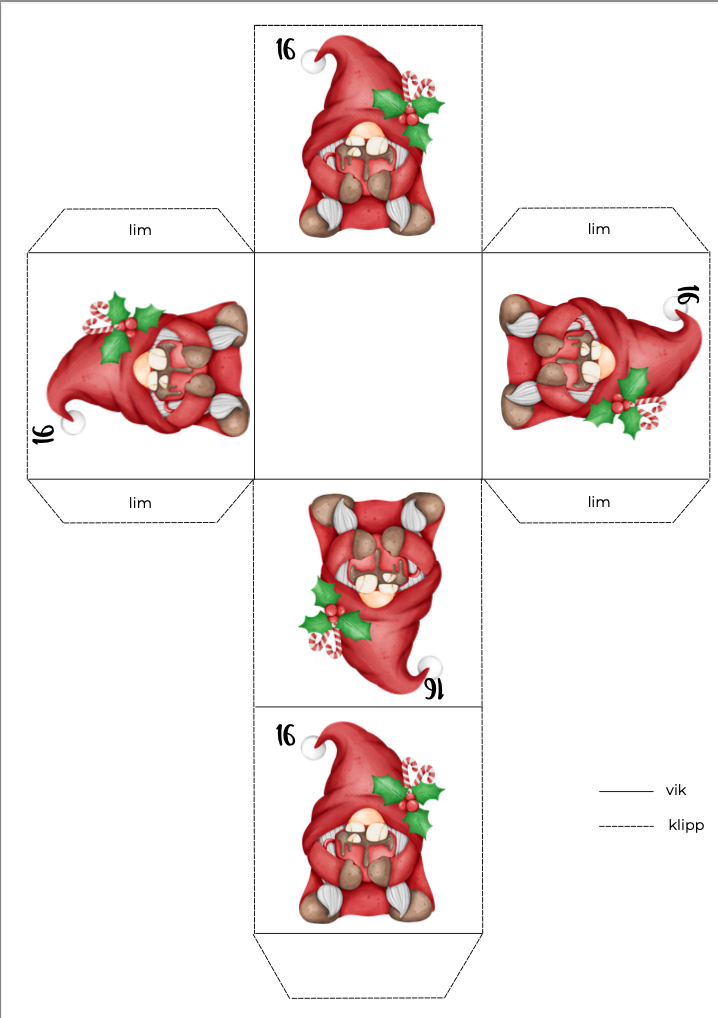 16

lim

lim

16

16

lim

lim

16

16

vik

klipp